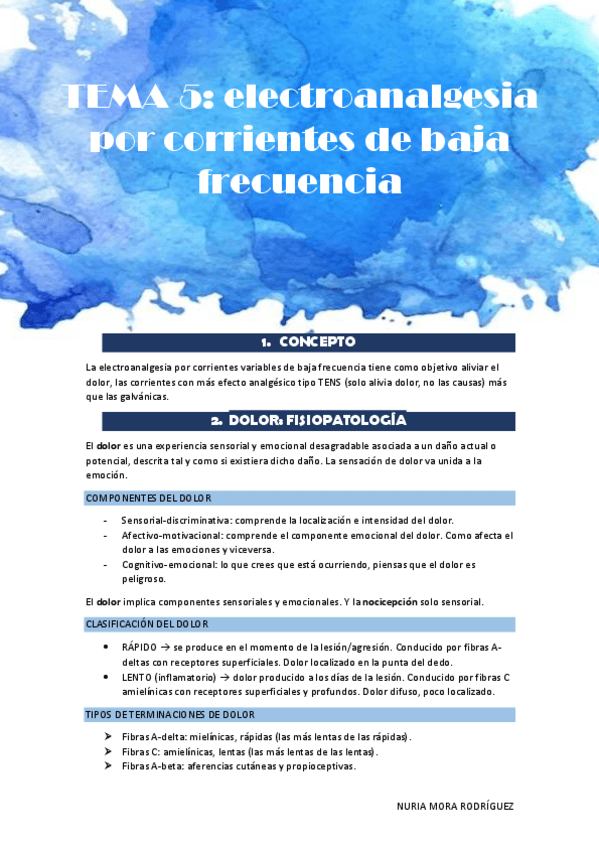 TEMA 5: electroanalgesia por corrientes de baja frecuencia

1. CONCEPTO

La electroanalgesia por corrientes variables de baja frecuencia tiene como objetivo aliviar el dolor, las corrientes con más efecto analgésico tipo TENS (solo alivia dolor, no las causas) más que las galvánicas.

2. DOLOR: FISIOPATOLOGÍA

El dolor es una experiencia sensorial y emocional desagradable asociada a un daño actual o potencial, descrita tal y como si existiera dicho daño. La sensación de dolor va unida a la emoción.

COMPONENTES DEL DOLOR

- Sensorial-discriminativa: comprende la localización e intensidad del dolor.
- Afectivo-motivacional: comprende el componente emocional del dolor. Como afecta el dolor a las emociones y viceversa.
- Cognitivo-emocional: lo que crees que está ocurriendo, piensas que el dolor es peligroso.

El dolor implica componentes sensoriales y emocionales. Y la nocicepción solo sensorial.

CLASIFICACIÓN DEL DOLOR

• RÁPIDO → se produce en el momento de la lesión/agresión. Conducido por fibras A-deltas con receptores superficiales. Dolor localizado en la punta del dedo.
• LENTO (inflamatorio) → dolor producido a los días de la lesión. Conducido por fibras C amielínicas con receptores superficiales y profundos. Dolor difuso, poco localizado.

TIPOS DE TERMINACIONES DE DOLOR

➤ Fibras A-delta: mielínicas, rápidas (las más lentas de las rápidas).
➤ Fibras C: amielínicas, lentas (las más lentas de las lentas).
➤ Fibras A-beta: aferencias cutáneas y propioceptivas.

NURIA MORA RODRÍGUEZ